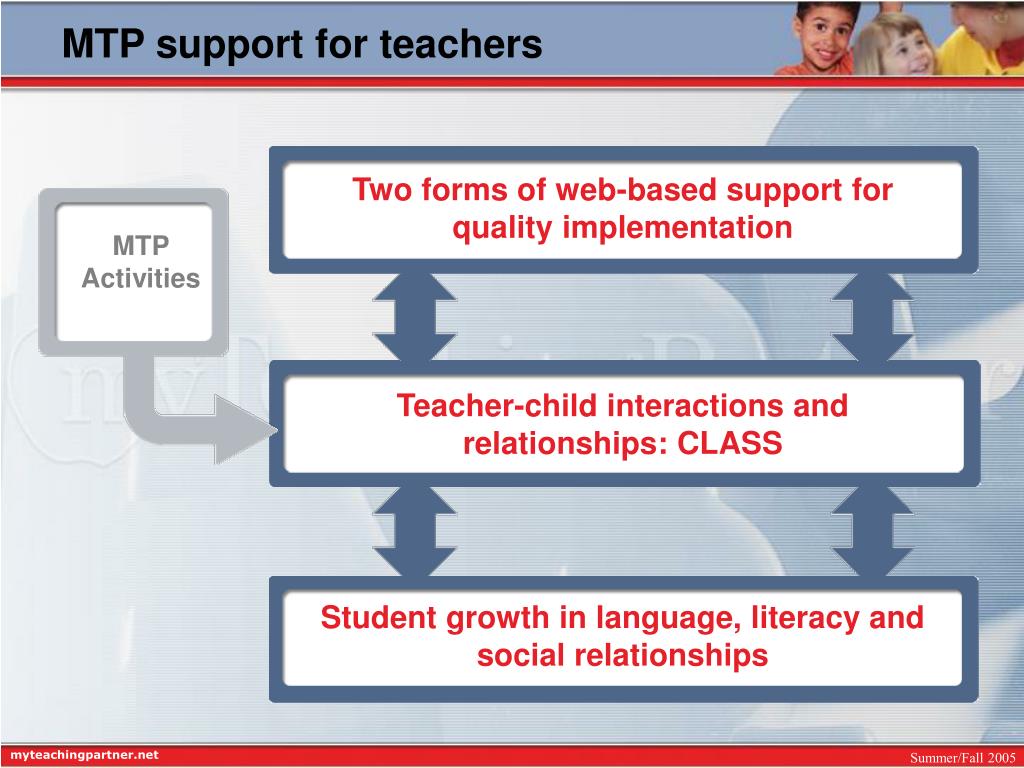 MTP support for teachers

MTP Activities

Two forms of web-based support for quality implementation

Teacher-child interactions and relationships: CLASS

Student growth in language, literacy and social relationships

myteachingpartner.net

Summer/Fall 2005